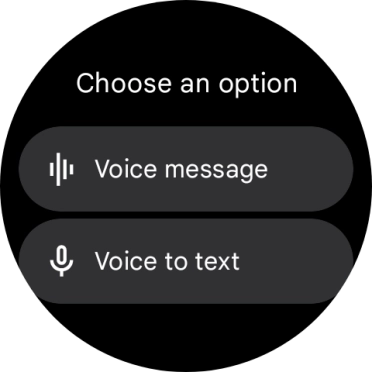 Choose an option

Voice message

Voice to text